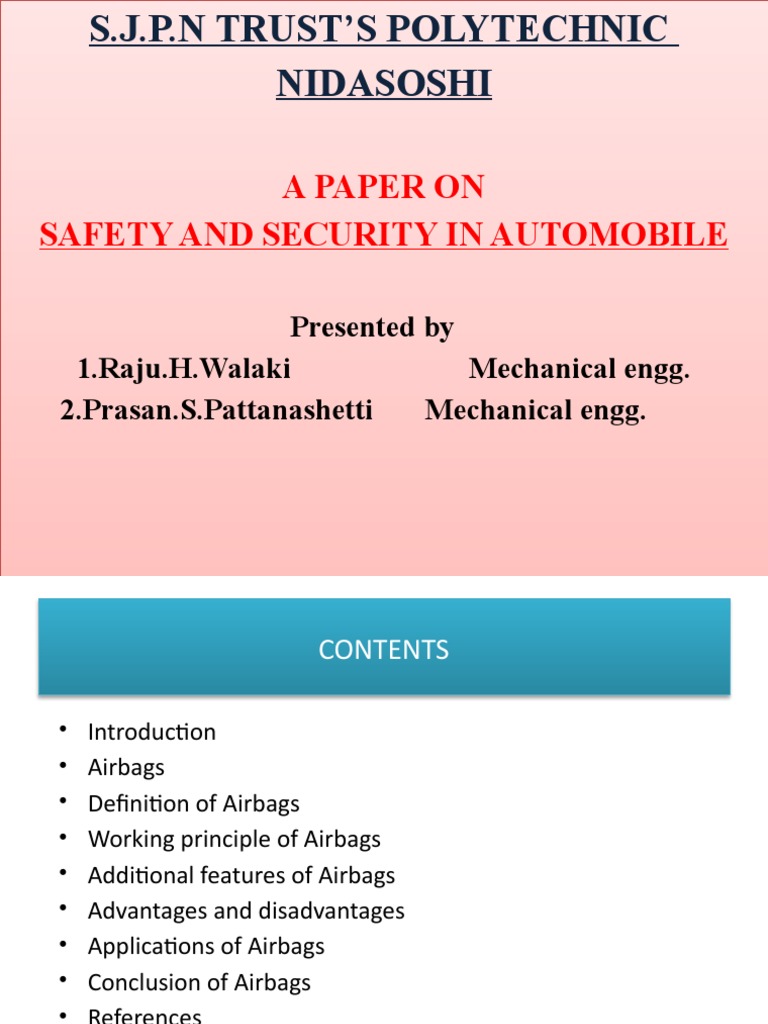 S.J.P.N TRUST'S POLYTECHNIC NIDASOSHI

A PAPER ON
SAFETY AND SECURITY IN AUTOMOBILE

Presented by
1.Raju.H.Walaki Mechanical engg.
2.Prasan.S.Pattanashetti Mechanical engg.

CONTENTS

• Introduction
• Airbags
• Definition of Airbags
• Working principle of Airbags
• Additional features of Airbags
• Advantages and disadvantages
• Applications of Airbags
• Conclusion of Airbags
• References